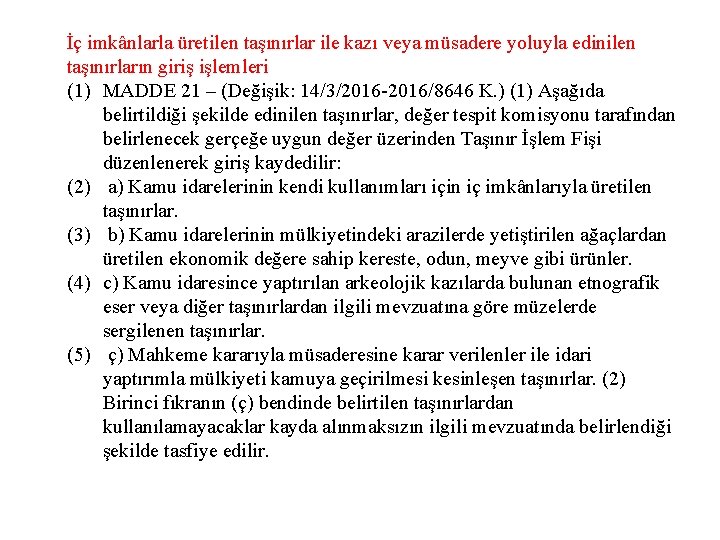 İç imkânlarla üretilen taşınırlar ile kazı veya müsadere yoluyla edinilen taşınırların giriş işlemleri

(1) MADDE 21 – (Değişik: 14/3/2016-2016/8646 K.) (1) Aşağıda belirtildiği şekilde edinilen taşınırlar, değer tespit komisyonu tarafından belirlenecek gerçeğe uygun değer üzerinden Taşınır İşlem Fişi düzenlenerek giriş kaydedilir:

(2) a) Kamu idarelerinin kendi kullanımları için iç imkânlarıyla üretilen taşınırlar.

(3) b) Kamu idarelerinin mülkiyetindeki arazilerde yetiştirilen ağaçlardan üretilen ekonomik değere sahip kereste, odun, meyve gibi ürünler.

(4) c) Kamu idaresince yaptırılan arkeolojik kazılarda bulunan etnografik eser veya diğer taşınırlardan ilgili mevzuatına göre müzelerde sergilenen taşınırlar.

(5) ç) Mahkeme kararıyla müsaderesine karar verilenler ile idari yaptırımla mülkiyeti kamuya geçirilmesi kesinleşen taşınırlar. (2) Birinci fıkranın (ç) bendinde belirtilen taşınırlardan kullanılamayacaklar kayda alınmaksızın ilgili mevzuatında belirlendiği şekilde tasfiye edilir.